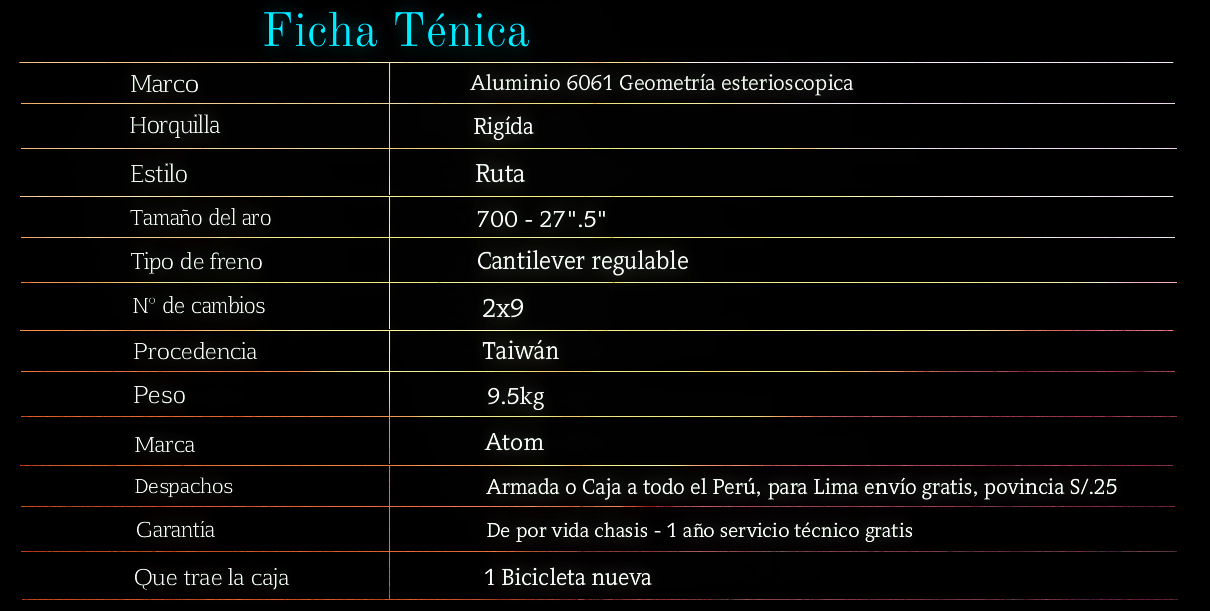 Ficha Ténica

| Marco | Aluminio 6061 Geometría esterioscopica |
|---|---|
| Horquilla | Rigída |
| Estilo | Ruta |
| Tamaño del aro | 700 - 27".5" |
| Tipo de freno | Cantilever regulable |
| Nº de cambios | 2x9 |
| Procedencia | Taiwán |
| Peso | 9.5kg |
| Marca | Atom |
| Despachos | Armada o Caja a todo el Perú, para Lima envío gratis, povincia S/.25 |
| Garantía | De por vida chasis - 1 año servicio técnico gratis |
| Que trae la caja | 1 Bicicleta nueva |